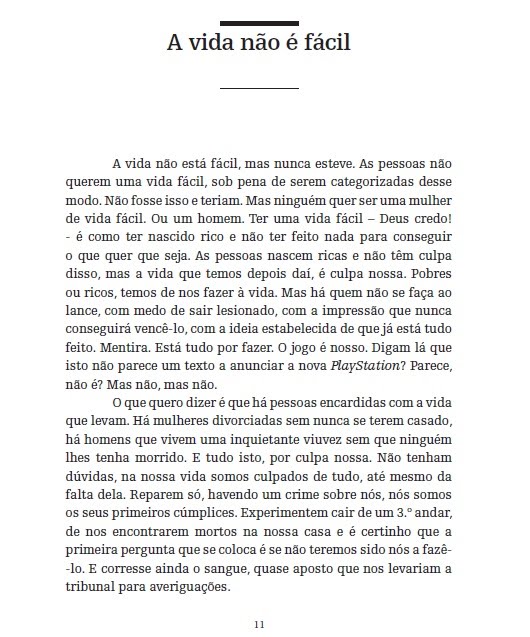 A vida não é fácil

A vida não está fácil, mas nunca esteve. As pessoas não querem uma vida fácil, sob pena de serem categorizadas desse modo. Não fosse isso e teriam. Mas ninguém quer ser uma mulher de vida fácil. Ou um homem. Ter uma vida fácil – Deus credo! - é como ter nascido rico e não ter feito nada para conseguir o que quer que seja. As pessoas nascem ricas e não têm culpa disso, mas a vida que temos depois daí, é culpa nossa. Pobres ou ricos, temos de nos fazer à vida. Mas há quem não se faça ao lance, com medo de sair lesionado, com a impressão que nunca conseguirá vencê-lo, com a ideia estabelecida de que já está tudo feito. Mentira. Está tudo por fazer. O jogo é nosso. Digam lá que isto não parece um texto a anunciar a nova PlayStation? Parece, não é? Mas não, mas não.

O que quero dizer é que há pessoas encardidas com a vida que levam. Há mulheres divorciadas sem nunca se terem casado, há homens que vivem uma inquietante viuvez sem que ninguém lhes tenha morrido. E tudo isto, por culpa nossa. Não tenham dúvidas, na nossa vida somos culpados de tudo, até mesmo da falta dela. Reparem só, havendo um crime sobre nós, nós somos os seus primeiros cúmplices. Experimentem cair de um 3.º andar, de nos encontrarem mortos na nossa casa e é certinho que a primeira pergunta que se coloca é se não teremos sido nós a fazê-lo. E corresse ainda o sangue, quase aposto que nos levariam a tribunal para averiguações.

11